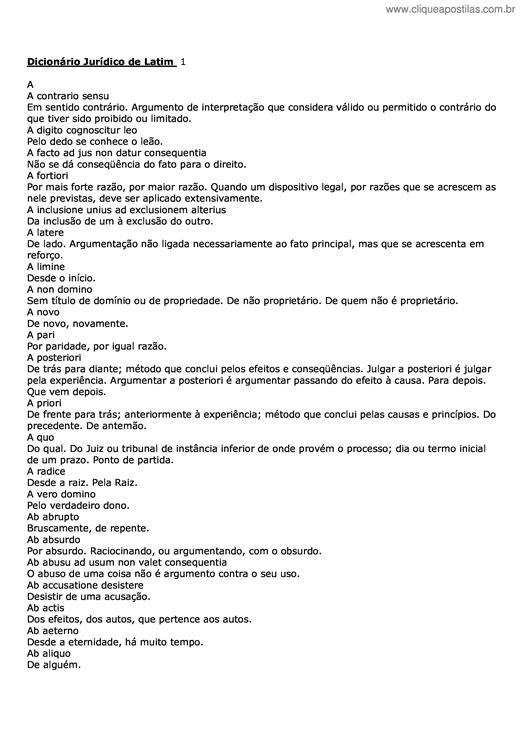 www.cliqueapostilas.com.br

Dicionário Jurídico de Latim 1

A
A contrario sensu
Em sentido contrário. Argumento de interpretação que considera válido ou permitido o contrário do que tiver sido proibido ou limitado.
A digito cognoscitur leo
Pelo dedo se conhece o leão.
A facto ad jus non datur consequentia
Não se dá conseqüência do fato para o direito.
A fortiori
Por mais forte razão, por maior razão. Quando um dispositivo legal, por razões que se acrescem as nele previstas, deve ser aplicado extensivamente.
A inclusione unius ad exclusionem alterius
Da inclusão de um à exclusão do outro.
A latere
De lado. Argumentação não ligada necessariamente ao fato principal, mas que se acrescenta em reforço.
A limine
Desde o início.
A non domino
Sem título de domínio ou de propriedade. De não proprietário. De quem não é proprietário.
A novo
De novo, novamente.
A pari
Por paridade, por igual razão.
A posteriori
De trás para diante; método que conclui pelos efeitos e conseqüências. Julgar a posteriori é julgar pela experiência. Argumentar a posteriori é argumentar passando do efeito à causa. Para depois. Que vem depois.
A priori
De frente para trás; anteriormente à experiência; método que conclui pelas causas e princípios. Do precedente. De antemão.
A quo
Do qual. Do Juiz ou tribunal de instância inferior de onde provém o processo; dia ou termo inicial de um prazo. Ponto de partida.
A radice
Desde a raiz. Pela Raiz.
A vero domino
Pelo verdadeiro dono.
Ab abrupto
Bruscamente, de repente.
Ab absurdo
Por absurdo. Raciocinando, ou argumentando, com o obsurdo.
Ab abusu ad usum non valet consequentia
O abuso de uma coisa não é argumento contra o seu uso.
Ab accusatione desistere
Desistir de uma acusação.
Ab actis
Dos efeitos, dos autos, que pertence aos autos.
Ab aeterno
Desde a eternidade, há muito tempo.
Ab aliquo
De alguém.